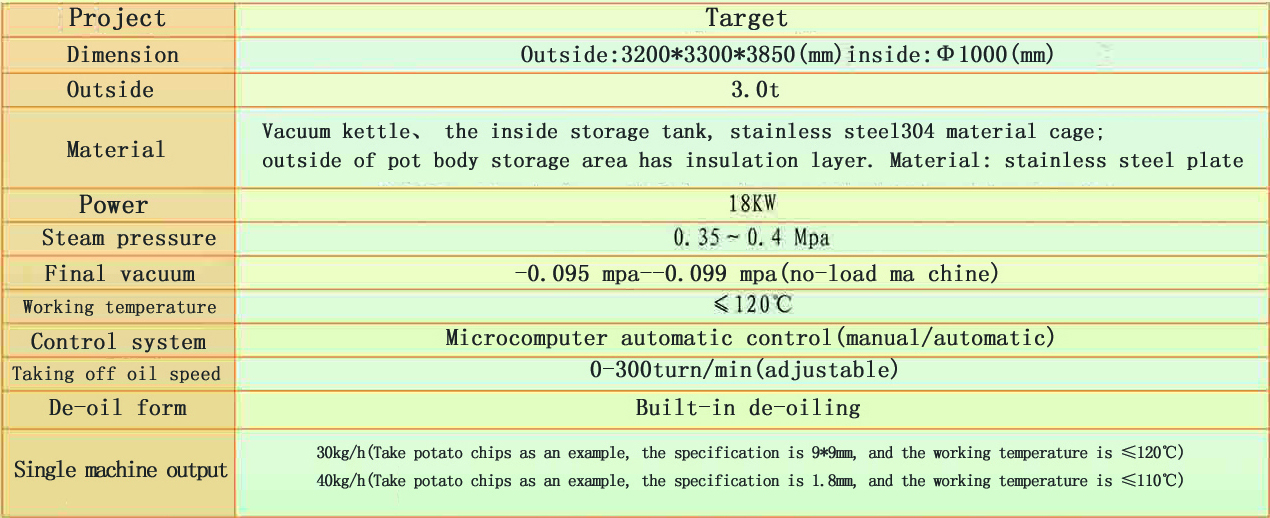 | Project | Target |
|---|---|
| Dimension | Outside:3200*3300*3850(mm)inside:Φ1000(mm) |
| Outside | 3.0t |
| Material | Vacuum kettle、 the inside storage tank, stainless steel304 material cage; outside of pot body storage area has insulation layer. Material: stainless steel plate |
| Power | 18KW |
| Steam pressure | 0.35～0.4 Mpa |
| Final vacuum | -0.095 mpa--0.099 mpa(no-load ma chine) |
| Working temperature | ≤120℃ |
| Control system | Microcomputer automatic control(manual/automatic) |
| Taking off oil speed | 0-300turn/min(adjustable) |
| De-oil form | Built-in de-oiling |
| Single machine output | 30kg/h(Take potato chips as an example, the specification is 9*9mm, and the working temperature is ≤120℃) 40kg/h(Take potato chips as an example, the specification is 1.8mm, and the working temperature is ≤110℃) |